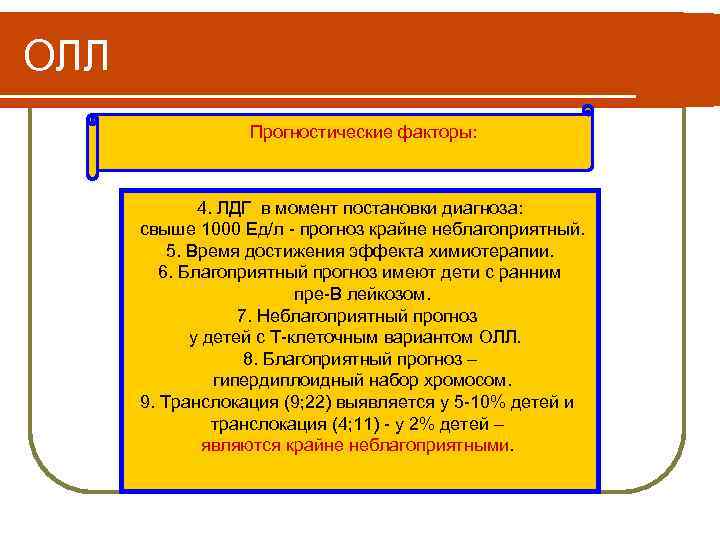 ОЛЛ

Прогностические факторы:

4. ЛДГ в момент постановки диагноза: свыше 1000 Ед/л - прогноз крайне неблагоприятный.
5. Время достижения эффекта химиотерапии.
6. Благоприятный прогноз имеют дети с ранним пре-В лейкозом.
7. Неблагоприятный прогноз у детей с Т-клеточным вариантом ОЛЛ.
8. Благоприятный прогноз – гипердиплоидный набор хромосом.
9. Транслокация (9;22) выявляется у 5-10% детей и транслокация (4;11) - у 2% детей – являются крайне неблагоприятными.